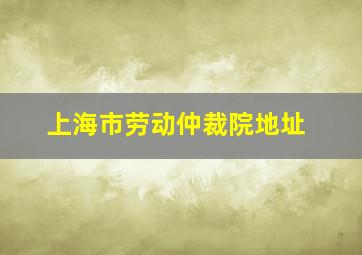 上海市劳动仲裁院地址